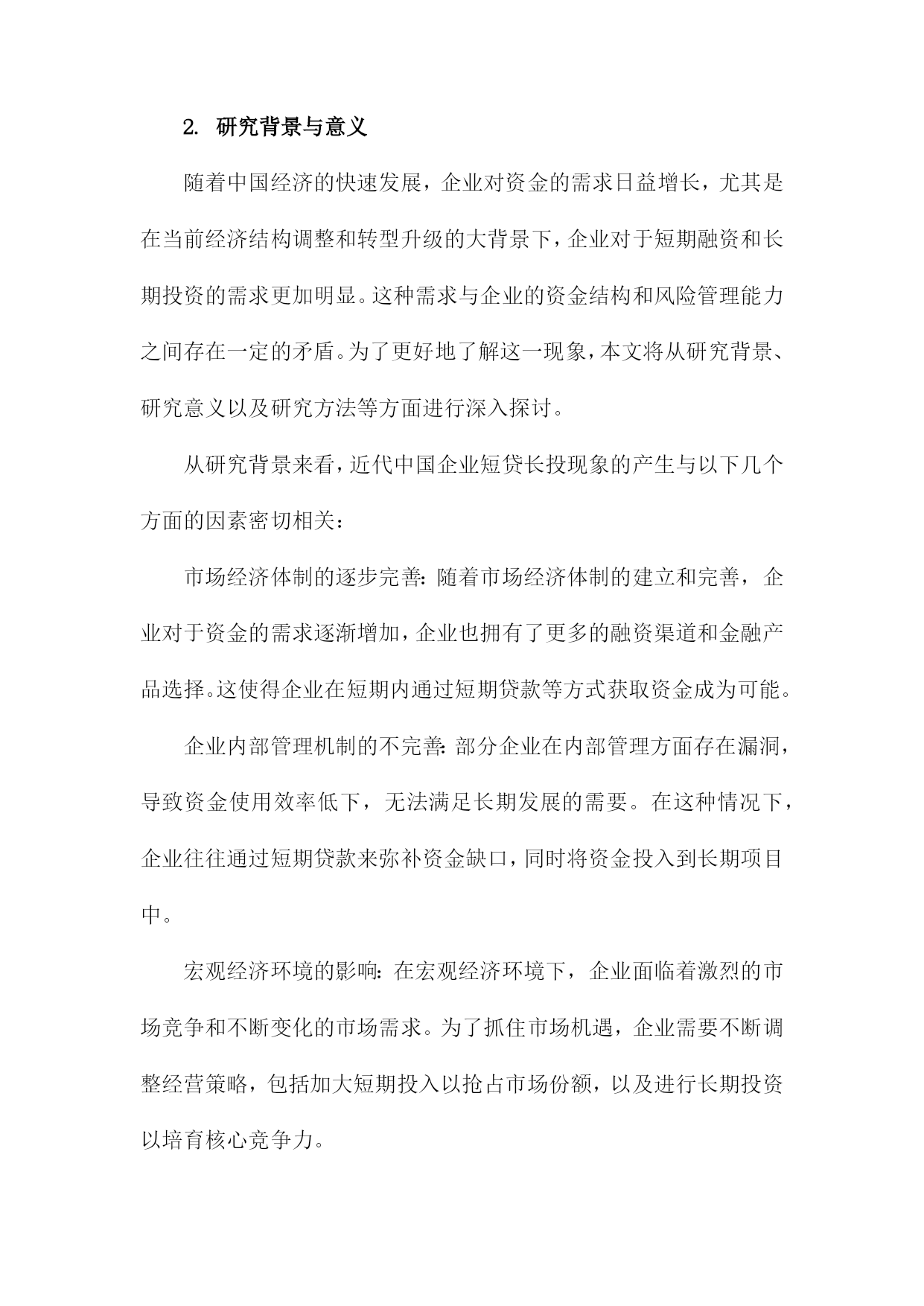 2. 研究背景与意义

随着中国经济的快速发展，企业对资金的需求日益增长，尤其是在当前经济结构调整和转型升级的大背景下，企业对于短期融资和长期投资的需求更加明显。这种需求与企业的资金结构和风险管理能力之间存在一定的矛盾。为了更好地了解这一现象，本文将从研究背景、研究意义以及研究方法等方面进行深入探讨。

从研究背景来看，近代中国企业短贷长投现象的产生与以下几个方面的因素密切相关：

市场经济体制的逐步完善：随着市场经济体制的建立和完善，企业对于资金的需求逐渐增加，企业也拥有了更多的融资渠道和金融产品选择。这使得企业在短期内通过短期贷款等方式获取资金成为可能。

企业内部管理机制的不完善：部分企业在内部管理方面存在漏洞，导致资金使用效率低下，无法满足长期发展的需要。在这种情况下，企业往往通过短期贷款来弥补资金缺口，同时将资金投入到长期项目中。

宏观经济环境的影响：在宏观经济环境下，企业面临着激烈的市场竞争和不断变化的市场需求。为了抓住市场机遇，企业需要不断调整经营策略，包括加大短期投入以抢占市场份额，以及进行长期投资以培育核心竞争力。